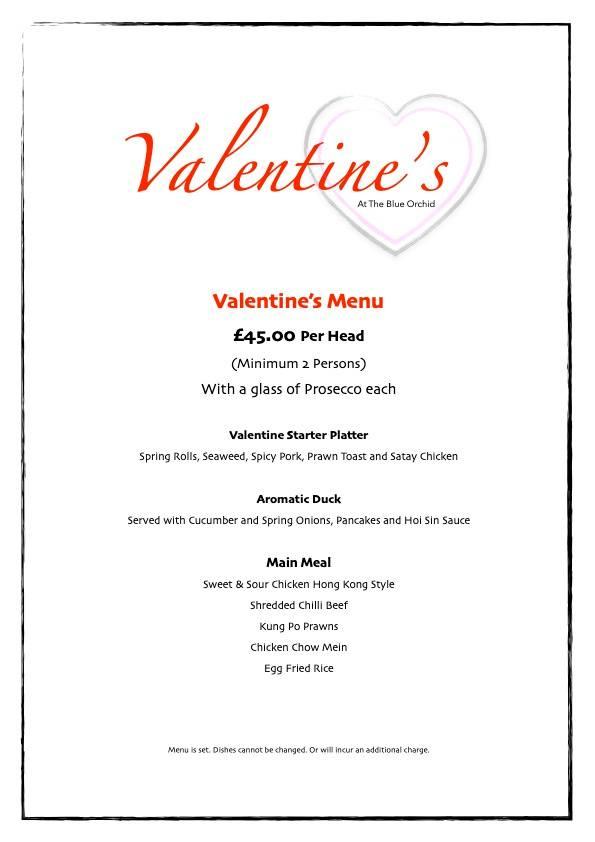 Valentine's
At The Blue Orchid

Valentine's Menu

£45.00 Per Head

(Minimum 2 Persons)

With a glass of Prosecco each

Valentine Starter Platter

Spring Rolls, Seaweed, Spicy Pork, Prawn Toast and Satay Chicken

Aromatic Duck

Served with Cucumber and Spring Onions, Pancakes and Hoi Sin Sauce

Main Meal

Sweet & Sour Chicken Hong Kong Style

Shredded Chilli Beef

Kung Po Prawns

Chicken Chow Mein

Egg Fried Rice

Menu is set. Dishes cannot be changed. Or will incur an additional charge.